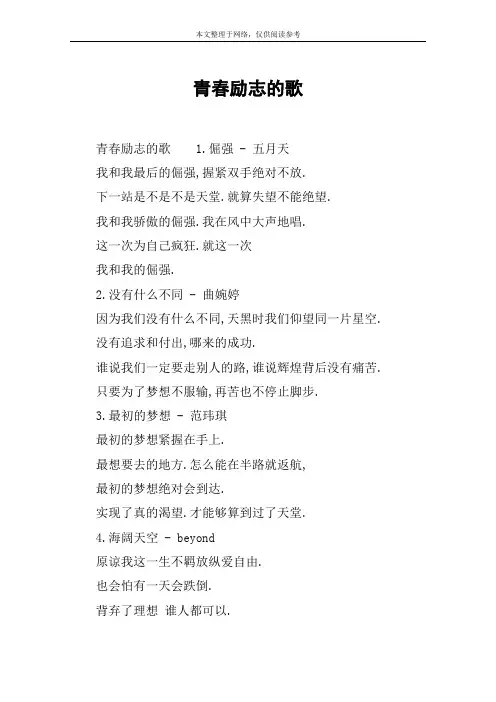 本文整理于网络，仅供阅读参考

青春励志的歌

青春励志的歌　1.倔强 - 五月天

我和我最后的倔强,握紧双手绝对不放.

下一站是不是不是天堂.就算失望不能绝望.

我和我骄傲的倔强.我在风中大声地唱.

这一次为自己疯狂.就这一次

我和我的倔强.

2.没有什么不同 - 曲婉婷

因为我们没有什么不同,天黑时我们仰望同一片星空.

没有追求和付出,哪来的成功.

谁说我们一定要走别人的路,谁说辉煌背后没有痛苦.

只要为了梦想不服输,再苦也不停止脚步.

3.最初的梦想 - 范玮琪

最初的梦想紧握在手上.

最想要去的地方.怎么能在半路就返航,

最初的梦想绝对会到达.

实现了真的渴望.才能够算到过了天堂.

4.海阔天空 - beyond

原谅我这一生不羁放纵爱自由.

也会怕有一天会跌倒.

背弃了理想 谁人都可以.